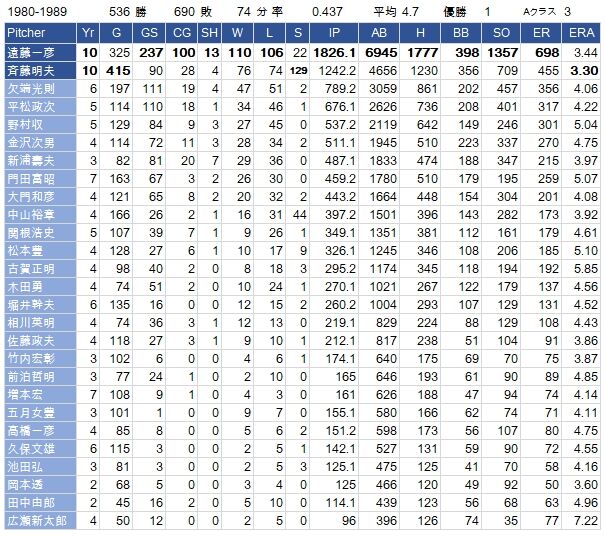 1980-1989 536 勝 690 敗 74 分 率 0.437 平均 4.7 優勝 1 Aクラス 3

| Pitcher | Yr | G | GS | CG | SH | W | L | S | IP | AB | H | BB | SO | ER | ERA |
|---|---|---|---|---|---|---|---|---|---|---|---|---|---|---|---|
| 遠藤一彦 | 10 | 325 | 237 | 100 | 13 | 110 | 106 | 22 | 1826.1 | 6945 | 1777 | 398 | 1357 | 698 | 3.44 |
| 斉藤明夫 | 10 | 415 | 90 | 28 | 4 | 76 | 74 | 129 | 1242.2 | 4656 | 1230 | 356 | 709 | 455 | 3.30 |
| 欠端光則 | 6 | 197 | 111 | 19 | 4 | 47 | 51 | 2 | 789.2 | 3059 | 861 | 202 | 457 | 356 | 4.06 |
| 平松政次 | 5 | 114 | 110 | 18 | 1 | 34 | 46 | 1 | 676.1 | 2626 | 736 | 208 | 401 | 317 | 4.22 |
| 野村収 | 5 | 129 | 84 | 9 | 3 | 27 | 45 | 0 | 537.2 | 2119 | 642 | 149 | 246 | 301 | 5.04 |
| 金沢次男 | 4 | 114 | 72 | 11 | 3 | 28 | 34 | 2 | 511.1 | 1945 | 510 | 223 | 337 | 270 | 4.75 |
| 新浦壽夫 | 3 | 82 | 81 | 20 | 7 | 29 | 36 | 0 | 487.1 | 1833 | 474 | 188 | 347 | 215 | 3.97 |
| 門田富昭 | 7 | 163 | 67 | 3 | 2 | 26 | 30 | 0 | 459.2 | 1780 | 510 | 179 | 195 | 259 | 5.07 |
| 大門和彦 | 4 | 121 | 65 | 8 | 2 | 20 | 32 | 2 | 443.2 | 1664 | 448 | 154 | 304 | 201 | 4.08 |
| 中山裕章 | 4 | 166 | 26 | 2 | 1 | 16 | 31 | 44 | 397.2 | 1501 | 396 | 143 | 282 | 173 | 3.92 |
| 関根浩史 | 5 | 107 | 39 | 7 | 1 | 9 | 26 | 1 | 349.1 | 1351 | 381 | 112 | 161 | 179 | 4.61 |
| 松本豊 | 4 | 128 | 27 | 6 | 1 | 10 | 17 | 9 | 326.1 | 1245 | 346 | 108 | 206 | 185 | 5.10 |
| 古賀正明 | 4 | 98 | 40 | 2 | 0 | 8 | 18 | 3 | 295.2 | 1174 | 345 | 118 | 194 | 192 | 5.85 |
| 木田勇 | 4 | 74 | 51 | 2 | 0 | 10 | 24 | 1 | 270.1 | 1021 | 267 | 122 | 179 | 137 | 4.56 |
| 堀井幹夫 | 6 | 135 | 16 | 0 | 0 | 12 | 15 | 2 | 260.2 | 1004 | 293 | 107 | 129 | 131 | 4.52 |
| 相川英明 | 4 | 74 | 36 | 3 | 1 | 12 | 13 | 0 | 219.1 | 829 | 224 | 88 | 129 | 108 | 4.43 |
| 佐藤政夫 | 4 | 118 | 27 | 3 | 1 | 9 | 10 | 1 | 212.1 | 817 | 238 | 51 | 104 | 91 | 3.86 |
| 竹内宏彰 | 3 | 102 | 6 | 0 | 0 | 4 | 6 | 1 | 174.1 | 640 | 175 | 69 | 70 | 75 | 3.87 |
| 前泊哲明 | 3 | 77 | 24 | 1 | 0 | 2 | 10 | 0 | 165 | 646 | 193 | 61 | 90 | 89 | 4.85 |
| 増本宏 | 7 | 108 | 9 | 1 | 0 | 4 | 3 | 0 | 161 | 626 | 188 | 47 | 94 | 74 | 4.14 |
| 五月女豊 | 3 | 101 | 1 | 0 | 0 | 9 | 7 | 0 | 155.1 | 580 | 166 | 62 | 74 | 71 | 4.11 |
| 高橋一彦 | 4 | 85 | 8 | 0 | 0 | 5 | 6 | 2 | 151.2 | 598 | 173 | 56 | 107 | 80 | 4.75 |
| 久保文雄 | 6 | 115 | 3 | 0 | 0 | 2 | 5 | 1 | 142.1 | 527 | 131 | 59 | 90 | 72 | 4.55 |
| 池田弘 | 3 | 81 | 3 | 0 | 0 | 2 | 5 | 3 | 125.1 | 475 | 125 | 41 | 70 | 58 | 4.16 |
| 岡本透 | 2 | 68 | 5 | 0 | 0 | 3 | 4 | 0 | 125 | 466 | 120 | 49 | 92 | 50 | 3.60 |
| 田中由郎 | 2 | 45 | 16 | 2 | 0 | 5 | 10 | 0 | 114.1 | 439 | 123 | 56 | 68 | 63 | 4.96 |
| 広瀬新太郎 | 4 | 50 | 12 | 0 | 0 | 2 | 5 | 0 | 96 | 396 | 126 | 74 | 35 | 77 | 7.22 |